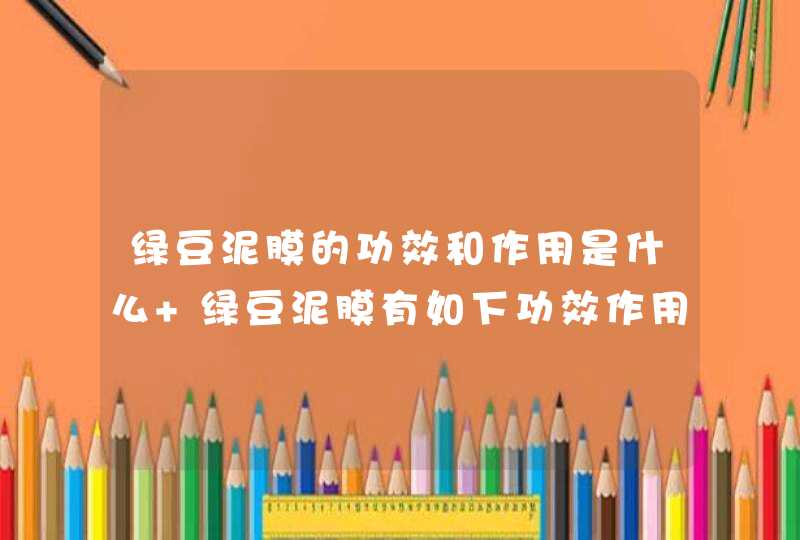 绿豆泥膜的功效和作用是什么+ 绿豆泥膜有如下功效作用